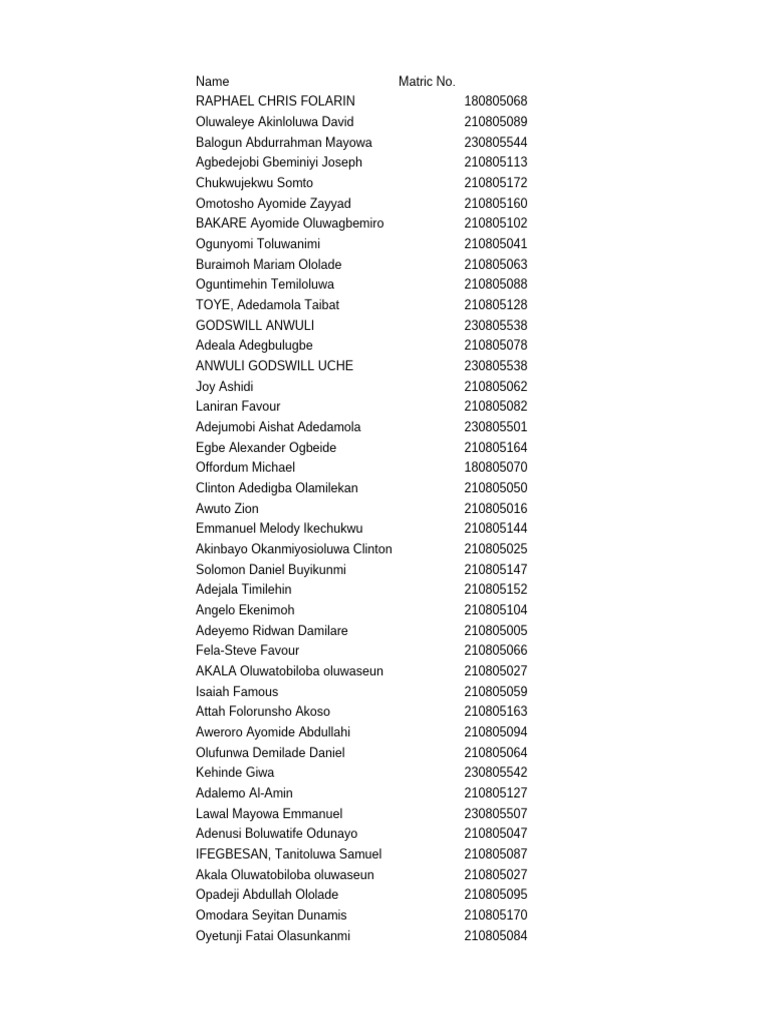 | Name | Matric No. |
|---|---|
| RAPHAEL CHRIS FOLARIN | 180805068 |
| Oluwaleye Akinloluwa David | 210805089 |
| Balogun Abdurrahman Mayowa | 230805544 |
| Agbedejobi Gbeminiyi Joseph | 210805113 |
| Chukwujekwu Somto | 210805172 |
| Omotosho Ayomide Zayyad | 210805160 |
| BAKARE Ayomide Oluwagbemiro | 210805102 |
| Ogunyomi Toluwanimi | 210805041 |
| Buraimoh Mariam Ololade | 210805063 |
| Oguntimehin Temiloluwa | 210805088 |
| TOYE, Adedamola Taibat | 210805128 |
| GODSWILL ANWULI | 230805538 |
| Adeala Adegbulugbe | 210805078 |
| ANWULI GODSWILL UCHE | 230805538 |
| Joy Ashidi | 210805062 |
| Laniran Favour | 210805082 |
| Adejumobi Aishat Adedamola | 230805501 |
| Egbe Alexander Ogbeide | 210805164 |
| Offordum Michael | 180805070 |
| Clinton Adedigba Olamilekan | 210805050 |
| Awuto Zion | 210805016 |
| Emmanuel Melody Ikechukwu | 210805144 |
| Akinbayo Okanmiyosioluwa Clinton | 210805025 |
| Solomon Daniel Buyikunmi | 210805147 |
| Adejala Timilehin | 210805152 |
| Angelo Ekenimoh | 210805104 |
| Adeyemo Ridwan Damilare | 210805005 |
| Fela-Steve Favour | 210805066 |
| AKALA Oluwatobiloba oluwaseun | 210805027 |
| Isaiah Famous | 210805059 |
| Attah Folorunsho Akoso | 210805163 |
| Aweroro Ayomide Abdullahi | 210805094 |
| Olufunwa Demilade Daniel | 210805064 |
| Kehinde Giwa | 230805542 |
| Adalemo Al-Amin | 210805127 |
| Lawal Mayowa Emmanuel | 230805507 |
| Adenusi Boluwatife Odunayo | 210805047 |
| IFEGBESAN, Tanitoluwa Samuel | 210805087 |
| Akala Oluwatobiloba oluwaseun | 210805027 |
| Opadeji Abdullah Ololade | 210805095 |
| Omodara Seyitan Dunamis | 210805170 |
| Oyetunji Fatai Olasunkanmi | 210805084 |